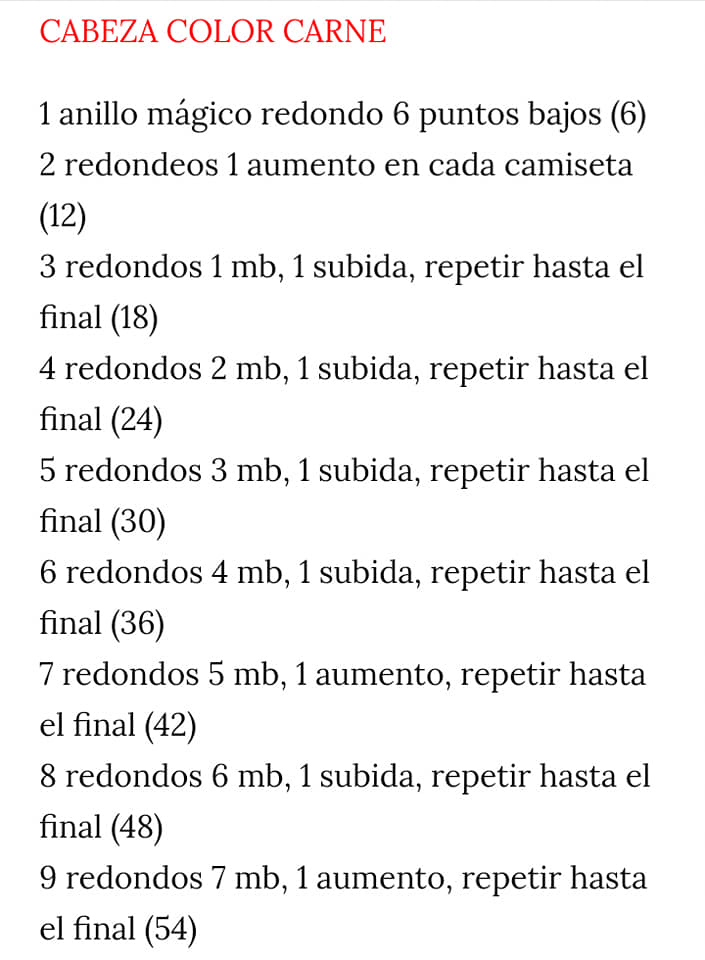 CABEZA COLOR CARNE

1 anillo mágico redondo 6 puntos bajos (6)
2 redondeos 1 aumento en cada camiseta (12)
3 redondos 1 mb, 1 subida, repetir hasta el final (18)
4 redondos 2 mb, 1 subida, repetir hasta el final (24)
5 redondos 3 mb, 1 subida, repetir hasta el final (30)
6 redondos 4 mb, 1 subida, repetir hasta el final (36)
7 redondos 5 mb, 1 aumento, repetir hasta el final (42)
8 redondos 6 mb, 1 subida, repetir hasta el final (48)
9 redondos 7 mb, 1 aumento, repetir hasta el final (54)